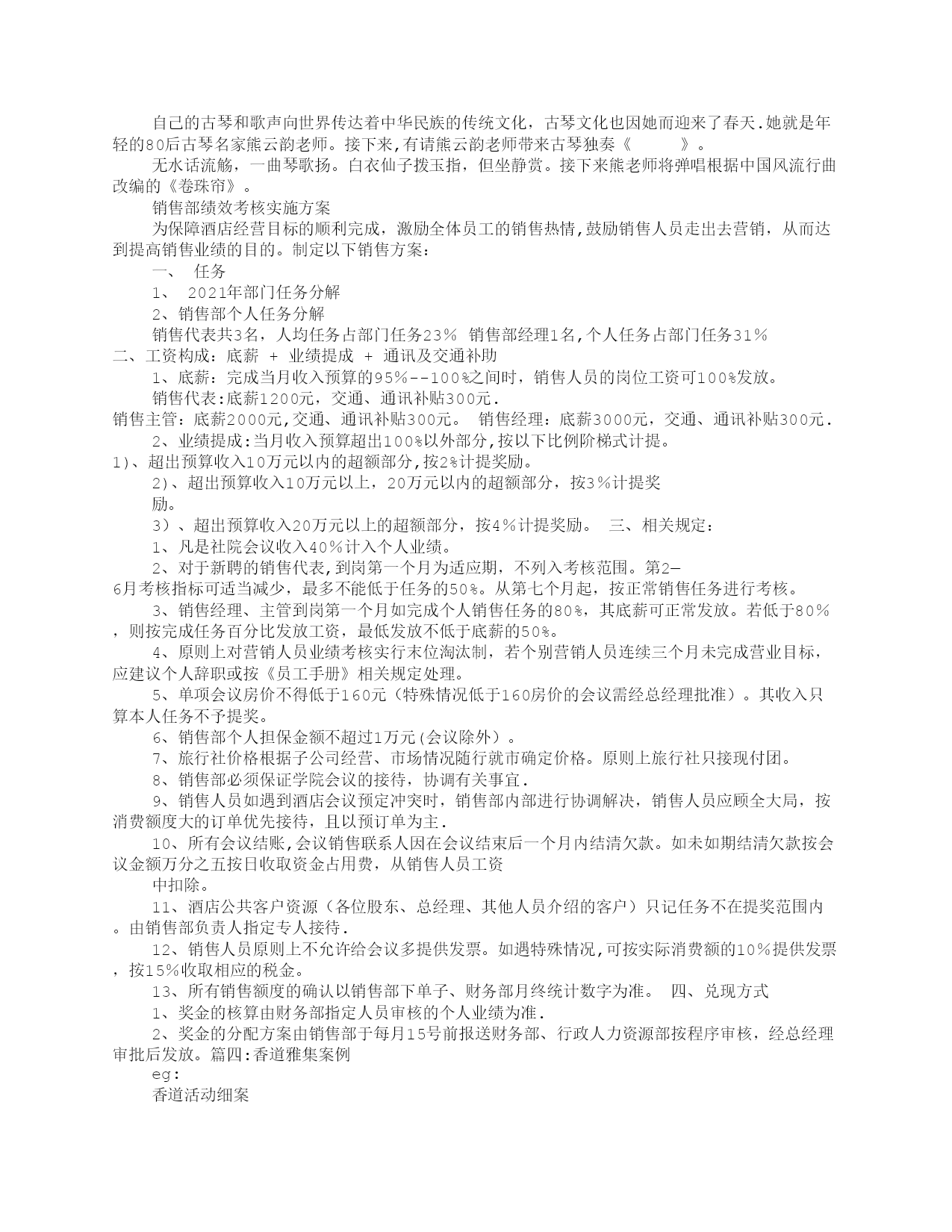 自己的古琴和歌声向世界传达着中华民族的传统文化，古琴文化也因她而迎来了春天.她就是年轻的80后古琴名家熊云韵老师。接下来,有请熊云韵老师带来古琴独奏《　　》。

无水话流觞，一曲琴歌扬。白衣仙子拨玉指，但坐静赏。接下来熊老师将弹唱根据中国风流行曲改编的《卷珠帘》。

销售部绩效考核实施方案

为保障酒店经营目标的顺利完成，激励全体员工的销售热情,鼓励销售人员走出去营销，从而达到提高销售业绩的目的。制定以下销售方案：

一、　任务

1、　2021年部门任务分解

2、销售部个人任务分解

销售代表共3名，人均任务占部门任务23％ 销售部经理1名,个人任务占部门任务31％

二、工资构成：底薪 + 业绩提成 + 通讯及交通补助

1、底薪：完成当月收入预算的95%--100%之间时，销售人员的岗位工资可100%发放。

销售代表:底薪1200元，交通、通讯补贴300元.

销售主管：底薪2000元,交通、通讯补贴300元。 销售经理：底薪3000元，交通、通讯补贴300元.

2、业绩提成:当月收入预算超出100%以外部分,按以下比例阶梯式计提。

1)、超出预算收入10万元以内的超额部分,按2%计提奖励。

2)、超出预算收入10万元以上，20万元以内的超额部分，按3％计提奖励。

3）、超出预算收入20万元以上的超额部分，按4％计提奖励。 三、相关规定：

1、凡是社院会议收入40％计入个人业绩。

2、对于新聘的销售代表,到岗第一个月为适应期，不列入考核范围。第2—6月考核指标可适当减少，最多不能低于任务的50%。从第七个月起，按正常销售任务进行考核。

3、销售经理、主管到岗第一个月如完成个人销售任务的80%，其底薪可正常发放。若低于80％，则按完成任务百分比发放工资，最低发放不低于底薪的50%。

4、原则上对营销人员业绩考核实行末位淘汰制，若个别营销人员连续三个月未完成营业目标，应建议个人辞职或按《员工手册》相关规定处理。

5、单项会议房价不得低于160元（特殊情况低于160房价的会议需经总经理批准）。其收入只算本人任务不予提奖。

6、销售部个人担保金额不超过1万元(会议除外）。

7、旅行社价格根据子公司经营、市场情况随行就市确定价格。原则上旅行社只接现付团。

8、销售部必须保证学院会议的接待，协调有关事宜.

9、销售人员如遇到酒店会议预定冲突时，销售部内部进行协调解决，销售人员应顾全大局，按消费额度大的订单优先接待，且以预订单为主.

10、所有会议结账,会议销售联系人因在会议结束后一个月内结清欠款。如未如期结清欠款按会议金额万分之五按日收取资金占用费，从销售人员工资中扣除。

11、酒店公共客户资源（各位股东、总经理、其他人员介绍的客户）只记任务不在提奖范围内。由销售部负责人指定专人接待.

12、销售人员原则上不允许给会议多提供发票。如遇特殊情况,可按实际消费额的10％提供发票，按15％收取相应的税金。

13、所有销售额度的确认以销售部下单子、财务部月终统计数字为准。 四、兑现方式

1、奖金的核算由财务部指定人员审核的个人业绩为准.

2、奖金的分配方案由销售部于每月15号前报送财务部、行政人力资源部按程序审核，经总经理审批后发放。篇四:香道雅集案例

eg:

香道活动细案